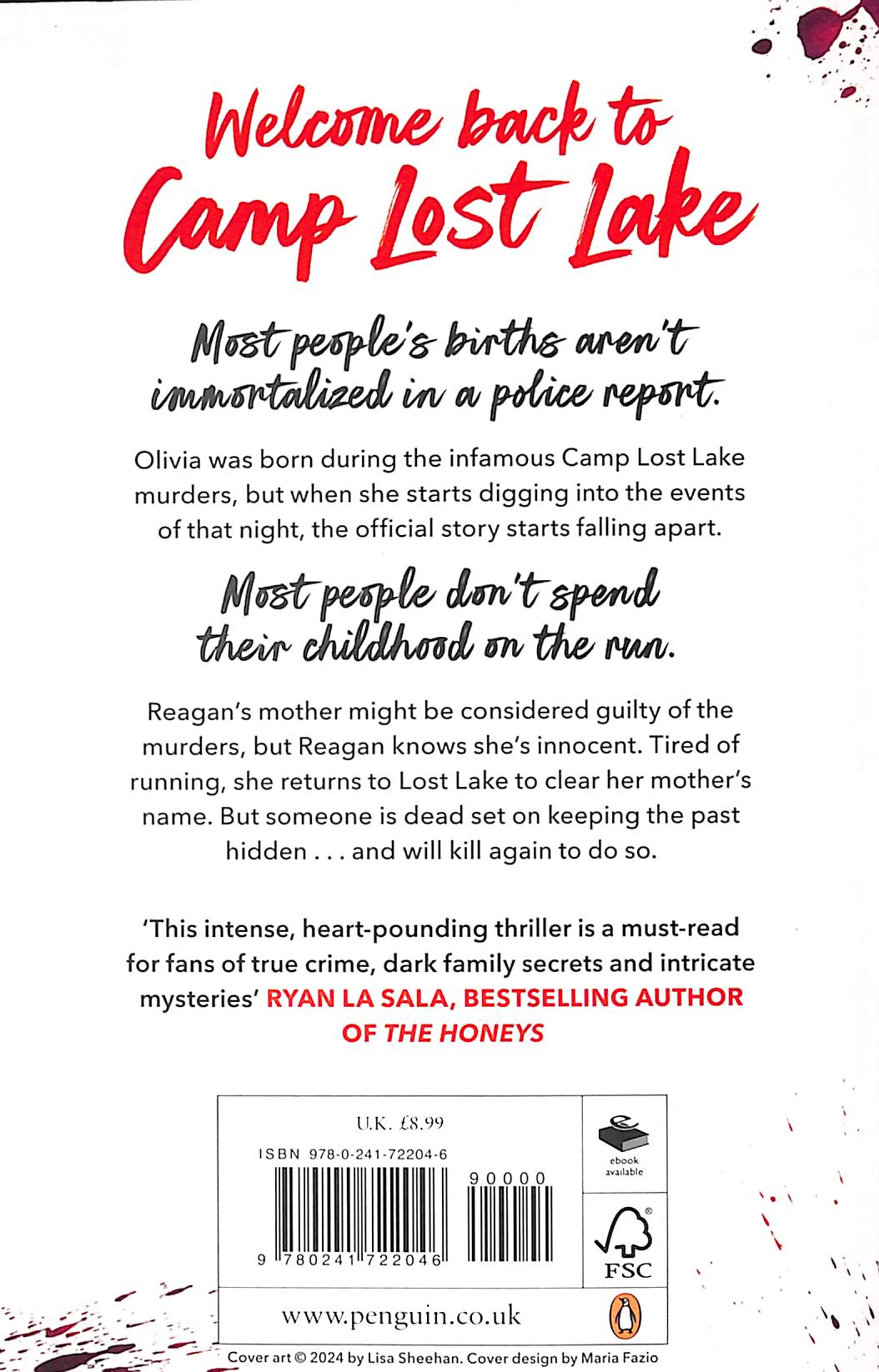 Welcome back to Camp Lost Lake

Most people's births aren't immortalized in a police report.

Olivia was born during the infamous Camp Lost Lake murders, but when she starts digging into the events of that night, the official story starts falling apart.

Most people don't spend their childhood on the run.

Reagan's mother might be considered guilty of the murders, but Reagan knows she's innocent. Tired of running, she returns to Lost Lake to clear her mother's name. But someone is dead set on keeping the past hidden . . . and will kill again to do so.

'This intense, heart-pounding thriller is a must-read for fans of true crime, dark family secrets and intricate mysteries' RYAN LA SALA, BESTSELLING AUTHOR OF THE HONEYS

U.K. £8.99

ISBN 978-0-241-72204-6

90000

9 780241 722046

ebook available

FSC

www.penguin.co.uk

Cover art © 2024 by Lisa Sheehan. Cover design by Maria Fazio